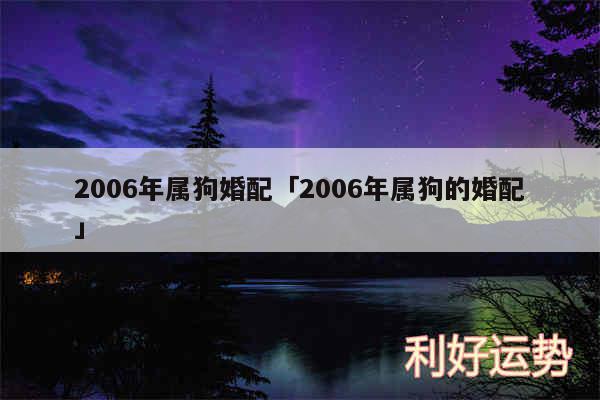 2006年属狗婚配「2006年属狗的婚配」

利好运势